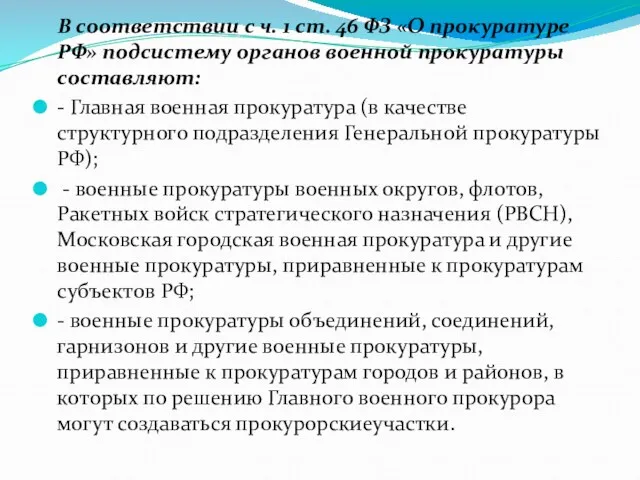 В соответствии с ч. 1 ст. 46 ФЗ «О прокуратуре РФ» подсистему органов военной прокуратуры составляют:

- Главная военная прокуратура (в качестве структурного подразделения Генеральной прокуратуры РФ);

- военные прокуратуры военных округов, флотов, Ракетных войск стратегического назначения (РВСН), Московская городская военная прокуратура и другие военные прокуратуры, приравненные к прокуратурам субъектов РФ;

- военные прокуратуры объединений, соединений, гарнизонов и другие военные прокуратуры, приравненные к прокуратурам городов и районов, в которых по решению Главного военного прокурора могут создаваться прокурорскиеучастки.